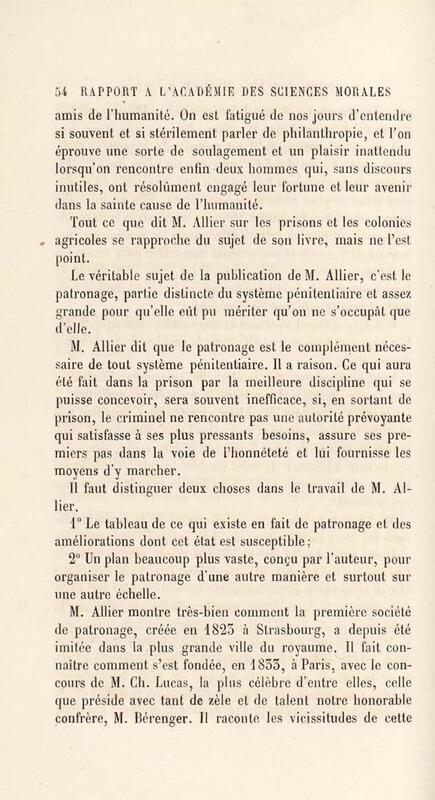 54 RAPPORT A L'ACADÉMIE DES SCIENCES MORALES

amis de l'humanité. On est fatigué de nos jours d'entendre si souvent et si stérilement parler de philanthropie, et l'on éprouve une sorte de soulagement et un plaisir inattendu lorsqu'on rencontre enfin deux hommes qui, sans discours inutiles, ont résolûment engagé leur fortune et leur avenir dans la sainte cause de l'humanité.

Tout ce que dit M. Allier sur les prisons et les colonies agricoles se rapproche du sujet de son livre, mais ne l'est point.

Le véritable sujet de la publication de M. Allier, c'est le patronage, partie distincte du système pénitentiaire et assez grande pour qu'elle eût pu mériter qu'on ne s'occupât que d'elle.

M. Allier dit que le patronage est le complément nécessaire de tout système pénitentiaire. Il a raison. Ce qui aura été fait dans la prison par la meilleure discipline qui se puisse concevoir, sera souvent inefficace, si, en sortant de prison, le criminel ne rencontre pas une autorité prévoyante qui satisfasse à ses plus pressants besoins, assure ses premiers pas dans la voie de l'honnêteté et lui fournisse les moyens d'y marcher.

Il faut distinguer deux choses dans le travail de M. Allier.

1° Le tableau de ce qui existe en fait de patronage et des améliorations dont cet état est susceptible;

2° Un plan beaucoup plus vaste, conçu par l'auteur, pour organiser le patronage d'une autre manière et surtout sur une autre échelle.

M. Allier montre très-bien comment la première société de patronage, créée en 1823 à Strasbourg, a depuis été imitée dans la plus grande ville du royaume. Il fait connaître comment s'est fondée, en 1833, à Paris, avec le concours de M. Ch. Lucas, la plus célèbre d'entre elles, celle que préside avec tant de zèle et de talent notre honorable confrère, M. Bérenger. Il raconte les vicissitudes de cette